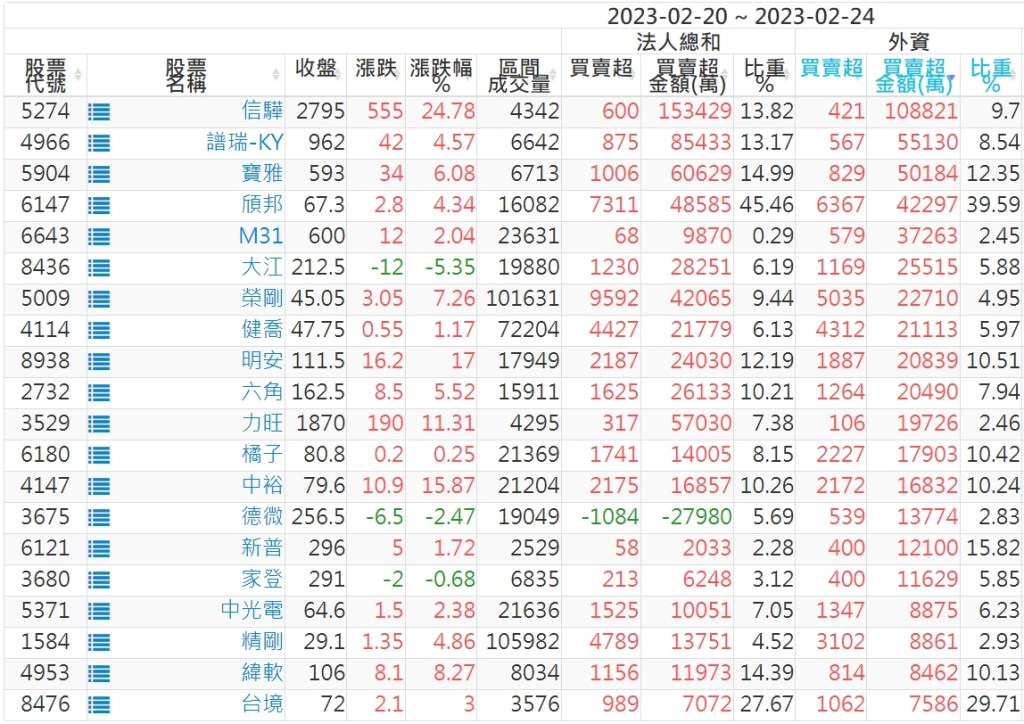 2023-02-20 ~ 2023-02-24

| 股票代號 | 股票名稱 | 收盤 | 漲跌 | 漲跌幅% | 區間成交量 | 法人總和 買賣超 | 法人總和 買賣超金額(萬) | 法人總和 比重% | 外資 買賣超 | 外資 買賣超金額(萬) | 外資 比重% |
|---|---|---|---|---|---|---|---|---|---|---|---|
| 5274 | 信驊 | 2795 | 555 | 24.78 | 4342 | 600 | 153429 | 13.82 | 421 | 108821 | 9.7 |
| 4966 | 譜瑞-KY | 962 | 42 | 4.57 | 6642 | 875 | 85433 | 13.17 | 567 | 55130 | 8.54 |
| 5904 | 寶雅 | 593 | 34 | 6.08 | 6713 | 1006 | 60629 | 14.99 | 829 | 50184 | 12.35 |
| 6147 | 頎邦 | 67.3 | 2.8 | 4.34 | 16082 | 7311 | 48585 | 45.46 | 6367 | 42297 | 39.59 |
| 6643 | M31 | 600 | 12 | 2.04 | 23631 | 68 | 9870 | 0.29 | 579 | 37263 | 2.45 |
| 8436 | 大江 | 212.5 | -12 | -5.35 | 19880 | 1230 | 28251 | 6.19 | 1169 | 25515 | 5.88 |
| 5009 | 榮剛 | 45.05 | 3.05 | 7.26 | 101631 | 9592 | 42065 | 9.44 | 5035 | 22710 | 4.95 |
| 4114 | 健喬 | 47.75 | 0.55 | 1.17 | 72204 | 4427 | 21779 | 6.13 | 4312 | 21113 | 5.97 |
| 8938 | 明安 | 111.5 | 16.2 | 17 | 17949 | 2187 | 24030 | 12.19 | 1887 | 20839 | 10.51 |
| 2732 | 六角 | 162.5 | 8.5 | 5.52 | 15911 | 1625 | 26133 | 10.21 | 1264 | 20490 | 7.94 |
| 3529 | 力旺 | 1870 | 190 | 11.31 | 4295 | 317 | 57030 | 7.38 | 106 | 19726 | 2.46 |
| 6180 | 橘子 | 80.8 | 0.2 | 0.25 | 21369 | 1741 | 14005 | 8.15 | 2227 | 17903 | 10.42 |
| 4147 | 中裕 | 79.6 | 10.9 | 15.87 | 21204 | 2175 | 16857 | 10.26 | 2172 | 16832 | 10.24 |
| 3675 | 德微 | 256.5 | -6.5 | -2.47 | 19049 | -1084 | -27980 | 5.69 | 539 | 13774 | 2.83 |
| 6121 | 新普 | 296 | 5 | 1.72 | 2529 | 58 | 2033 | 2.28 | 400 | 12100 | 15.82 |
| 3680 | 家登 | 291 | -2 | -0.68 | 6835 | 213 | 6248 | 3.12 | 400 | 11629 | 5.85 |
| 5371 | 中光電 | 64.6 | 1.5 | 2.38 | 21636 | 1525 | 10051 | 7.05 | 1347 | 8875 | 6.23 |
| 1584 | 精剛 | 29.1 | 1.35 | 4.86 | 105982 | 4789 | 13751 | 4.52 | 3102 | 8861 | 2.93 |
| 4953 | 緯軟 | 106 | 8.1 | 8.27 | 8034 | 1156 | 11973 | 14.39 | 814 | 8462 | 10.13 |
| 8476 | 台境 | 72 | 2.1 | 3 | 3576 | 989 | 7072 | 27.67 | 1062 | 7586 | 29.71 |